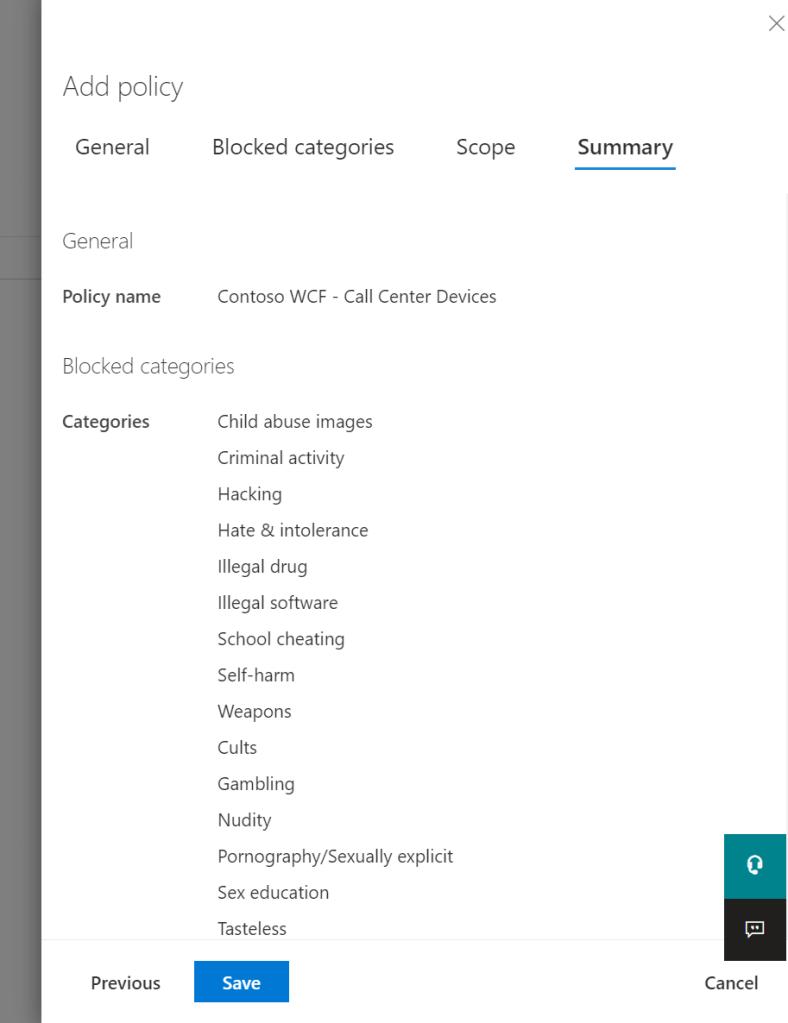 Add policy

General Blocked categories Scope Summary

General

Policy name Contoso WCF - Call Center Devices

Blocked categories

Categories Child abuse images
Criminal activity
Hacking
Hate & intolerance
Illegal drug
Illegal software
School cheating
Self-harm
Weapons
Cults
Gambling
Nudity
Pornography/Sexually explicit
Sex education
Tasteless

Previous Save Cancel